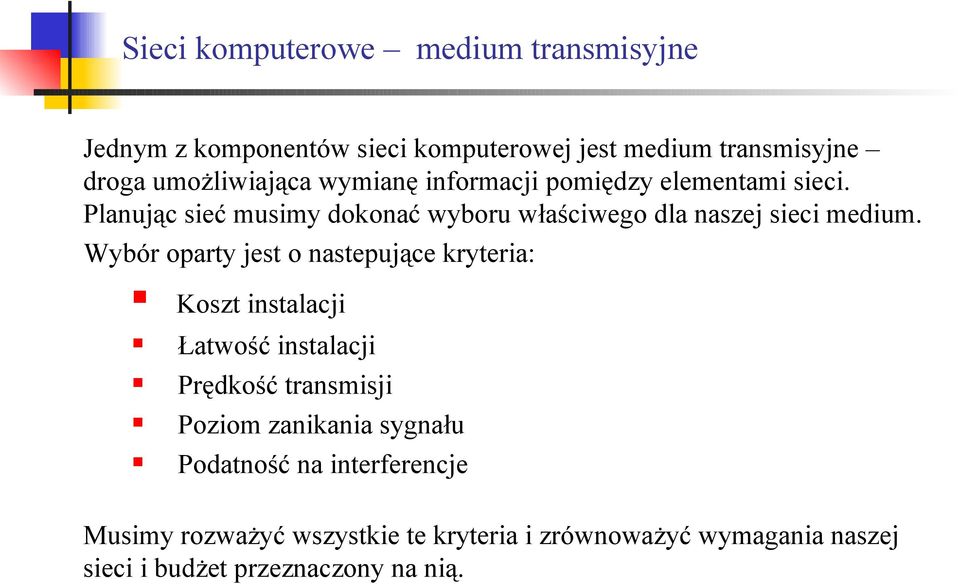 Sieci komputerowe – medium transmisyjne

Jednym z komponentów sieci komputerowej jest medium transmisyjne – droga umożliwiająca wymianę informacji pomiędzy elementami sieci. Planując sieć musimy dokonać wyboru właściwego dla naszej sieci medium.

Wybór oparty jest o nastepujące kryteria:

- Koszt instalacji
- Łatwość instalacji
- Prędkość transmisji
- Poziom zanikania sygnału
- Podatność na interferencje

Musimy rozważyć wszystkie te kryteria i zrównoważyć wymagania naszej sieci i budżet przeznaczony na nią.